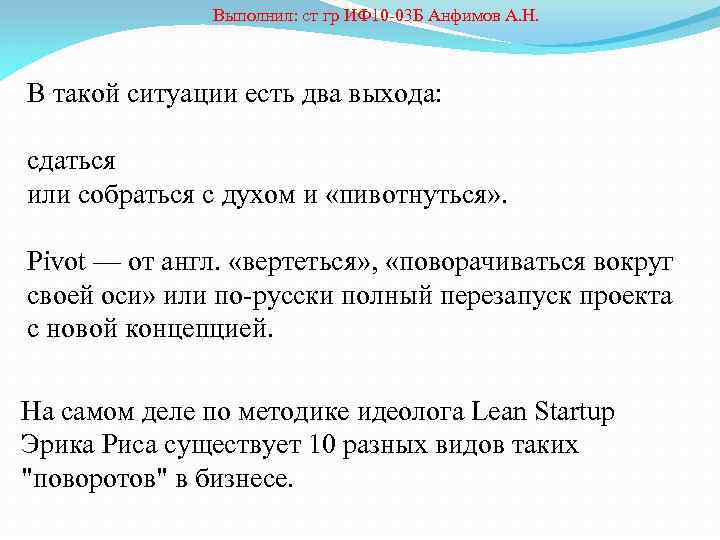 Выполнил: ст гр ИФ10-03Б Анфимов А.Н.

В такой ситуации есть два выхода:

сдаться
или собраться с духом и «пивотнуться».

Pivot — от англ. «вертеться», «поворачиваться вокруг своей оси» или по-русски полный перезапуск проекта с новой концепцией.

На самом деле по методике идеолога Lean Startup Эрика Риса существует 10 разных видов таких "поворотов" в бизнесе.